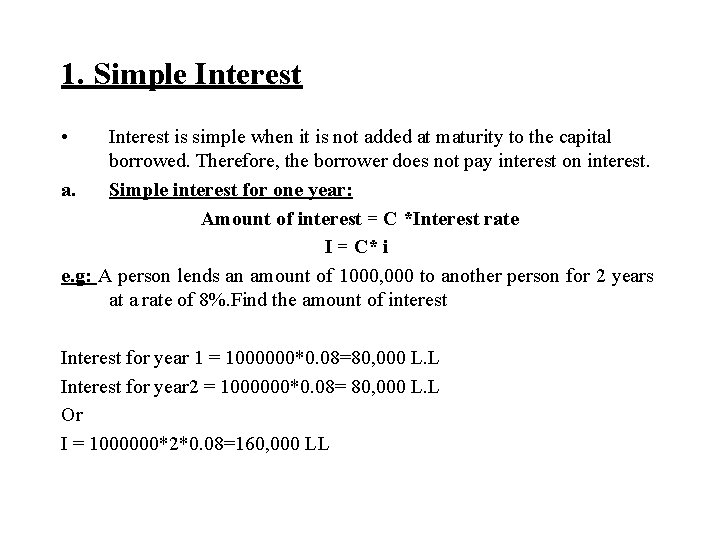 1. Simple Interest

• Interest is simple when it is not added at maturity to the capital borrowed. Therefore, the borrower does not pay interest on interest.

a. Simple interest for one year:

Amount of interest = C *Interest rate

I = C* i

e.g: A person lends an amount of 1000,000 to another person for 2 years at a rate of 8%.Find the amount of interest

Interest for year 1 = 1000000*0.08=80,000 L.L

Interest for year2 = 1000000*0.08= 80,000 L.L

Or

I = 1000000*2*0.08=160,000 LL